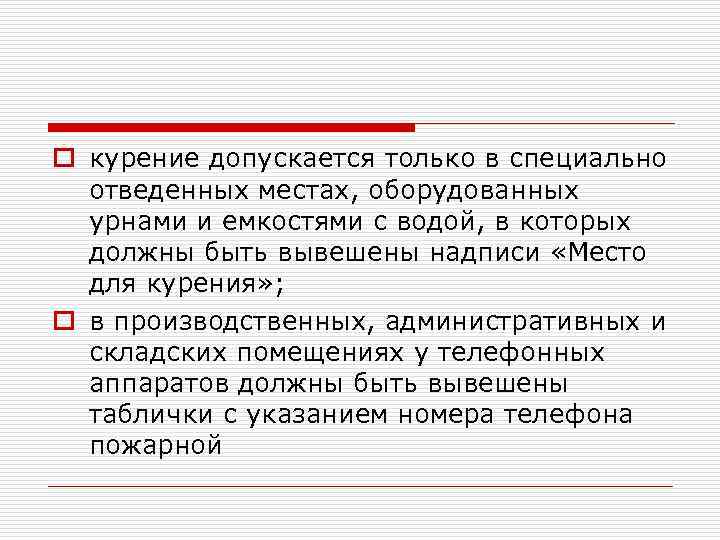 курение допускается только в специально отведенных местах, оборудованных урнами и емкостями с водой, в которых должны быть вывешены надписи «Место для курения»;

в производственных, административных и складских помещениях у телефонных аппаратов должны быть вывешены таблички с указанием номера телефона пожарной